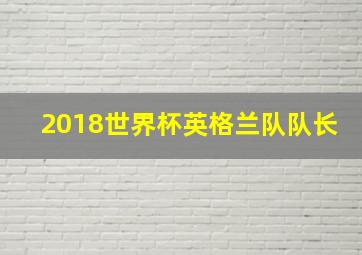 2018世界杯英格兰队队长